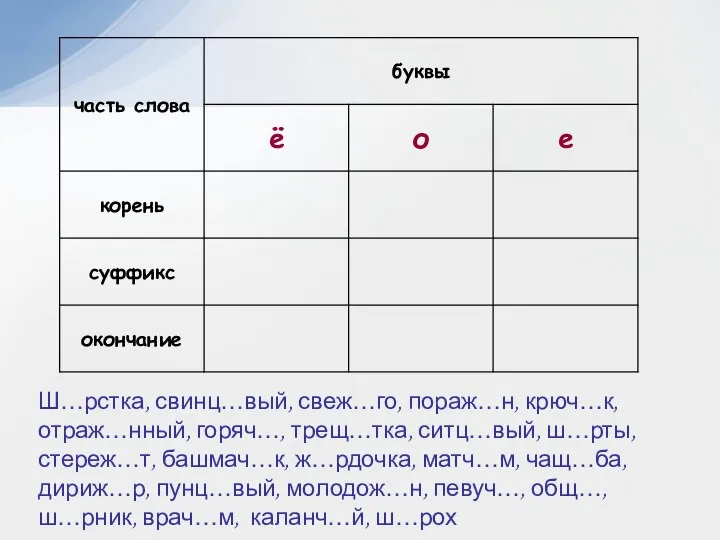 | часть слова | буквы | | |
|---|---|---|---|
| | ё | о | е |
| корень | | | |
| суффикс | | | |
| окончание | | | |

Ш…рстка, свинц…вый, свеж…го, пораж…н, крюч…к, отраж…нный, горяч…, трещ…тка, ситц…вый, ш…рты, стереж…т, башмач…к, ж…рдочка, матч…м, чащ…ба, дириж…р, пунц…вый, молодож…н, певуч…, общ…, ш…рник, врач…м, каланч…й, ш…рох